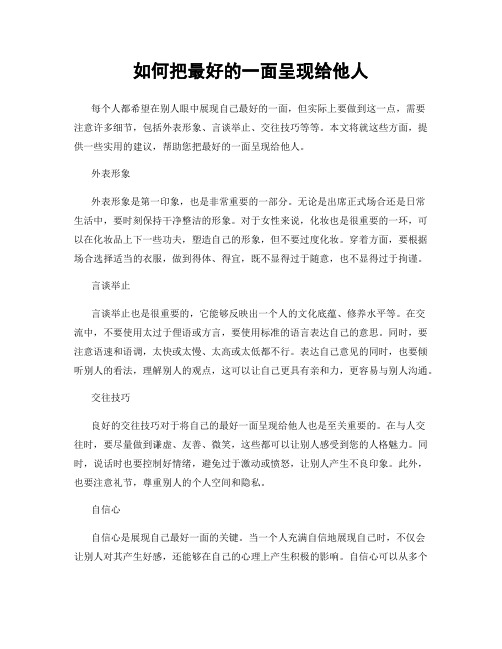 如何把最好的一面呈现给他人

每个人都希望在别人眼中展现自己最好的一面，但实际上要做到这一点，需要注意许多细节，包括外表形象、言谈举止、交往技巧等等。本文将就这些方面，提供一些实用的建议，帮助您把最好的一面呈现给他人。

外表形象

外表形象是第一印象，也是非常重要的一部分。无论是出席正式场合还是日常生活中，要时刻保持干净整洁的形象。对于女性来说，化妆也是很重要的一环，可以在化妆品上下一些功夫，塑造自己的形象，但不要过度化妆。穿着方面，要根据场合选择适当的衣服，做到得体、得宜，既不显得过于随意，也不显得过于拘谨。

言谈举止

言谈举止也是很重要的，它能够反映出一个人的文化底蕴、修养水平等。在交流中，不要使用太过于俚语或方言，要使用标准的语言表达自己的意思。同时，要注意语速和语调，太快或太慢、太高或太低都不行。表达自己意见的同时，也要倾听别人的看法，理解别人的观点，这可以让自己更具有亲和力，更容易与别人沟通。

交往技巧

良好的交往技巧对于将自己的最好一面呈现给他人也是至关重要的。在与人交往时，要尽量做到谦虚、友善、微笑，这些都可以让别人感受到您的人格魅力。同时，说话时也要控制好情绪，避免过于激动或愤怒，让别人产生不良印象。此外，也要注意礼节，尊重别人的个人空间和隐私。

自信心

自信心是展现自己最好一面的关键。当一个人充满自信地展现自己时，不仅会让别人对其产生好感，还能够在自己的心理上产生积极的影响。自信心可以从多个